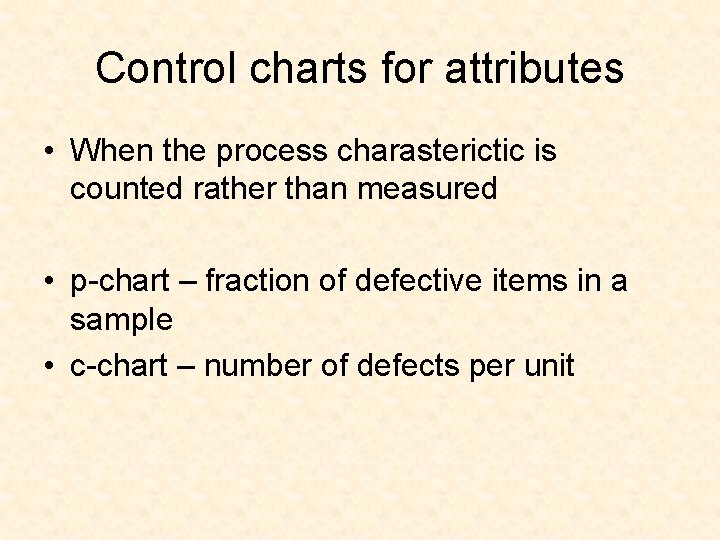 Control charts for attributes

• When the process charasterictic is counted rather than measured

• p-chart – fraction of defective items in a sample
• c-chart – number of defects per unit